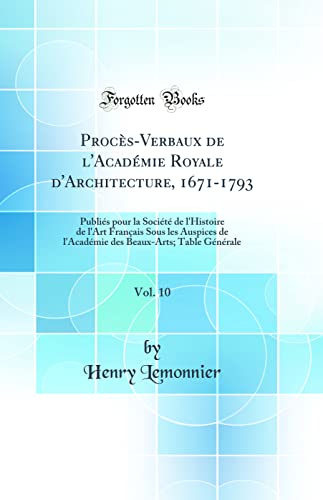 Forgotten Books

Procès-Verbaux de l'Académie Royale d'Architecture, 1671-1793

Publiés pour la Société de l'Histoire de l'Art Français Sous les Auspices de l'Académie des Beaux-Arts; Table Générale

Vol. 10

by
Henry Lemonnier